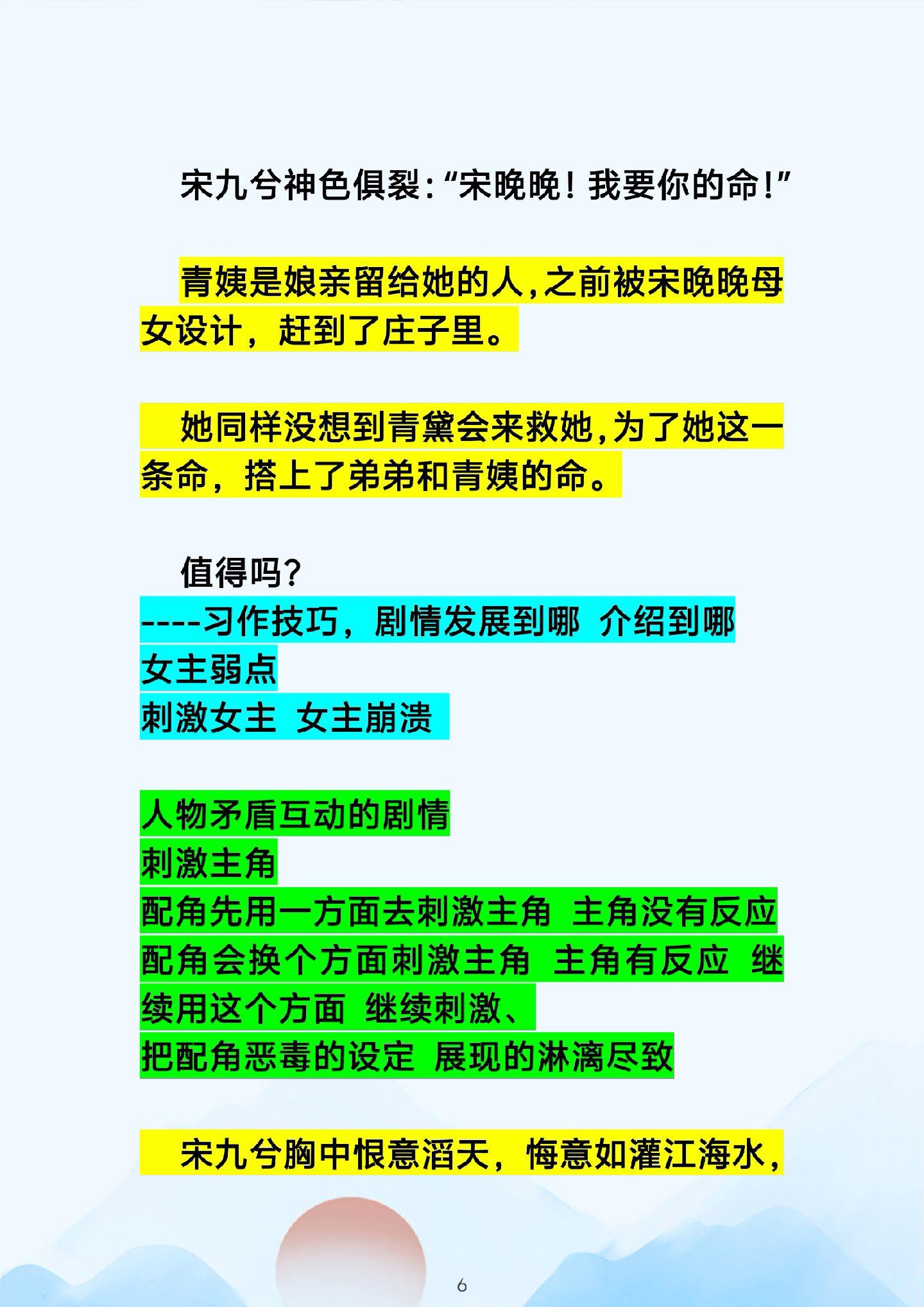 宋九兮神色俱裂:“宋晚晚!我要你的命!”

青姨是娘亲留给她的人,之前被宋晚晚母女设计，赶到了庄子里。

她同样没想到青黛会来救她,为了她这一条命，搭上了弟弟和青姨的命。

值得吗?

----习作技巧，剧情发展到哪 介绍到哪
女主弱点
刺激女主 女主崩溃

人物矛盾互动的剧情
刺激主角
配角先用一方面去刺激主角 主角没有反应
配角会换个方面刺激主角 主角有反应 继续用这个方面 继续刺激、
把配角恶毒的设定 展现的淋漓尽致

宋九兮胸中恨意滔天，悔意如灌江海水,

6